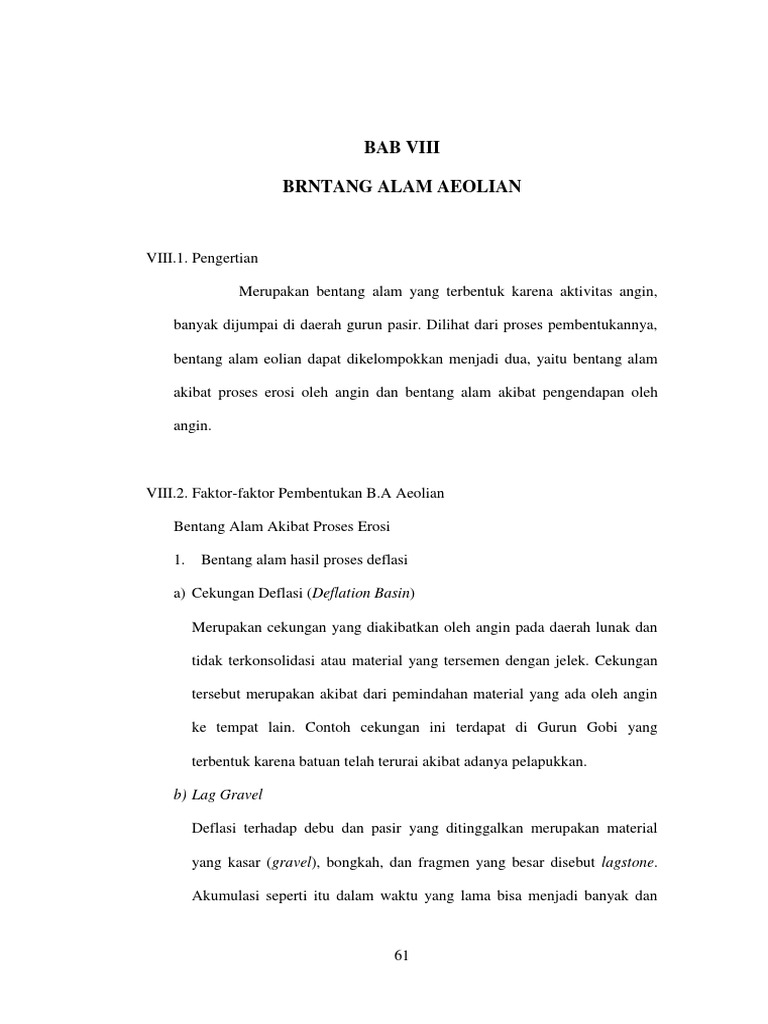 BAB VIII

BRNTANG ALAM AEOLIAN

VIII.1. Pengertian

Merupakan bentang alam yang terbentuk karena aktivitas angin, banyak dijumpai di daerah gurun pasir. Dilihat dari proses pembentukannya, bentang alam eolian dapat dikelompokkan menjadi dua, yaitu bentang alam akibat proses erosi oleh angin dan bentang alam akibat pengendapan oleh angin.

VIII.2. Faktor-faktor Pembentukan B.A Aeolian

Bentang Alam Akibat Proses Erosi

1. Bentang alam hasil proses deflasi

a) Cekungan Deflasi (Deflation Basin)

Merupakan cekungan yang diakibatkan oleh angin pada daerah lunak dan tidak terkonsolidasi atau material yang tersemen dengan jelek. Cekungan tersebut merupakan akibat dari pemindahan material yang ada oleh angin ke tempat lain. Contoh cekungan ini terdapat di Gurun Gobi yang terbentuk karena batuan telah terurai akibat adanya pelapukkan.

b) Lag Gravel

Deflasi terhadap debu dan pasir yang ditinggalkan merupakan material yang kasar (gravel), bongkah, dan fragmen yang besar disebut lagstone. Akumulasi seperti itu dalam waktu yang lama bisa menjadi banyak dan

61